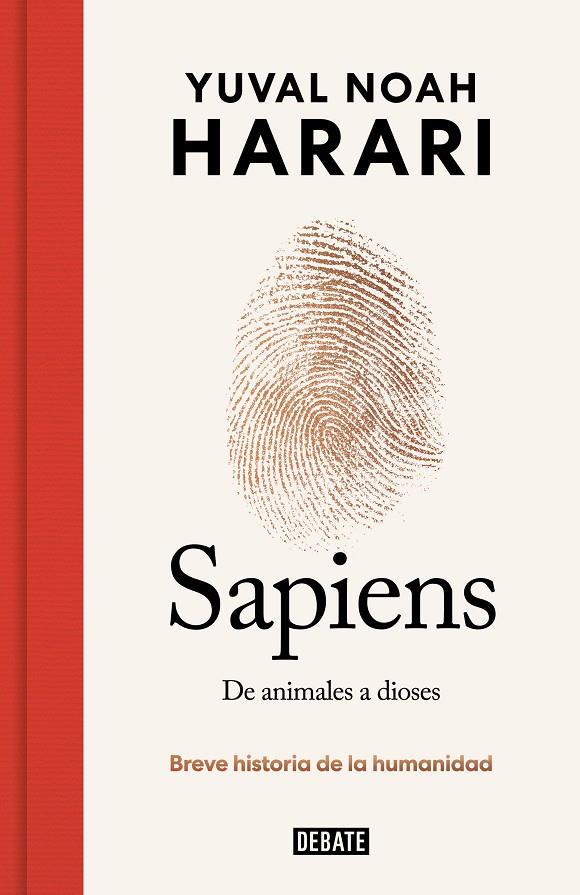 YUVAL NOAH
HARARI

Sapiens

De animales a dioses

Breve historia de la humanidad

DEBATE